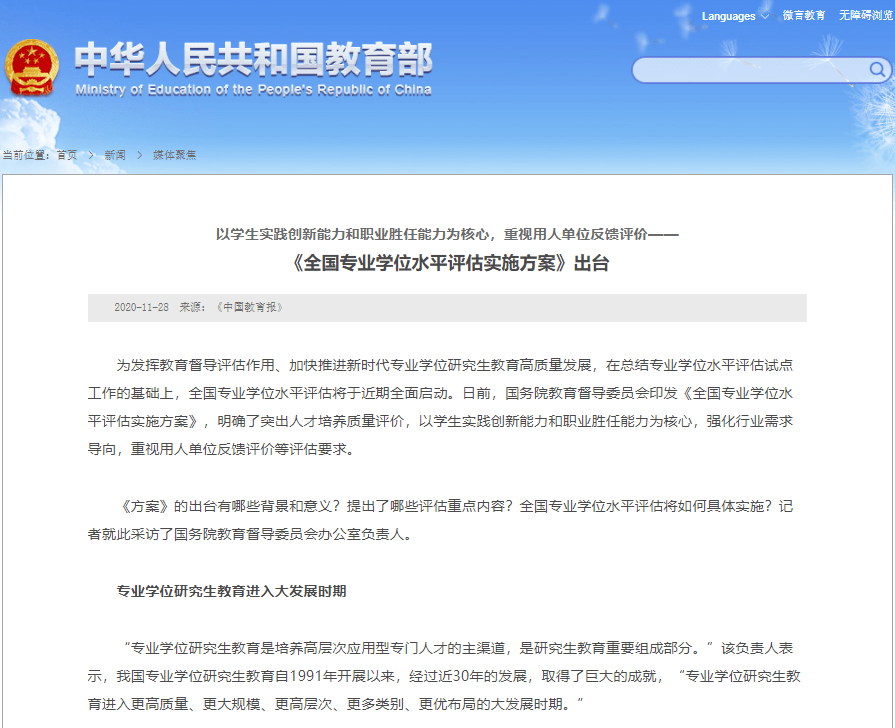 Languages 微言教育 无障碍浏览

中华人民共和国教育部
Ministry of Education of the People's Republic of China

当前位置：首页 > 新闻 > 媒体聚焦

以学生实践创新能力和职业胜任能力为核心，重视用人单位反馈评价——
《全国专业学位水平评估实施方案》出台

2020-11-28 来源：《中国教育报》

为发挥教育督导评估作用、加快推进新时代专业学位研究生教育高质量发展，在总结专业学位水平评估试点工作的基础上，全国专业学位水平评估将于近期全面启动。日前，国务院教育督导委员会印发《全国专业学位水平评估实施方案》，明确了突出人才培养质量评价，以学生实践创新能力和职业胜任能力为核心，强化行业需求导向，重视用人单位反馈评价等评估要求。

《方案》的出台有哪些背景和意义？提出了哪些评估重点内容？全国专业学位水平评估将如何具体实施？记者就此采访了国务院教育督导委员会办公室负责人。

专业学位研究生教育进入大发展时期

“专业学位研究生教育是培养高层次应用型专门人才的主渠道，是研究生教育重要组成部分。”该负责人表示，我国专业学位研究生教育自1991年开展以来，经过近30年的发展，取得了巨大的成就，“专业学位研究生教育进入更高质量、更大规模、更高层次、更多类别、更优布局的大发展时期。”